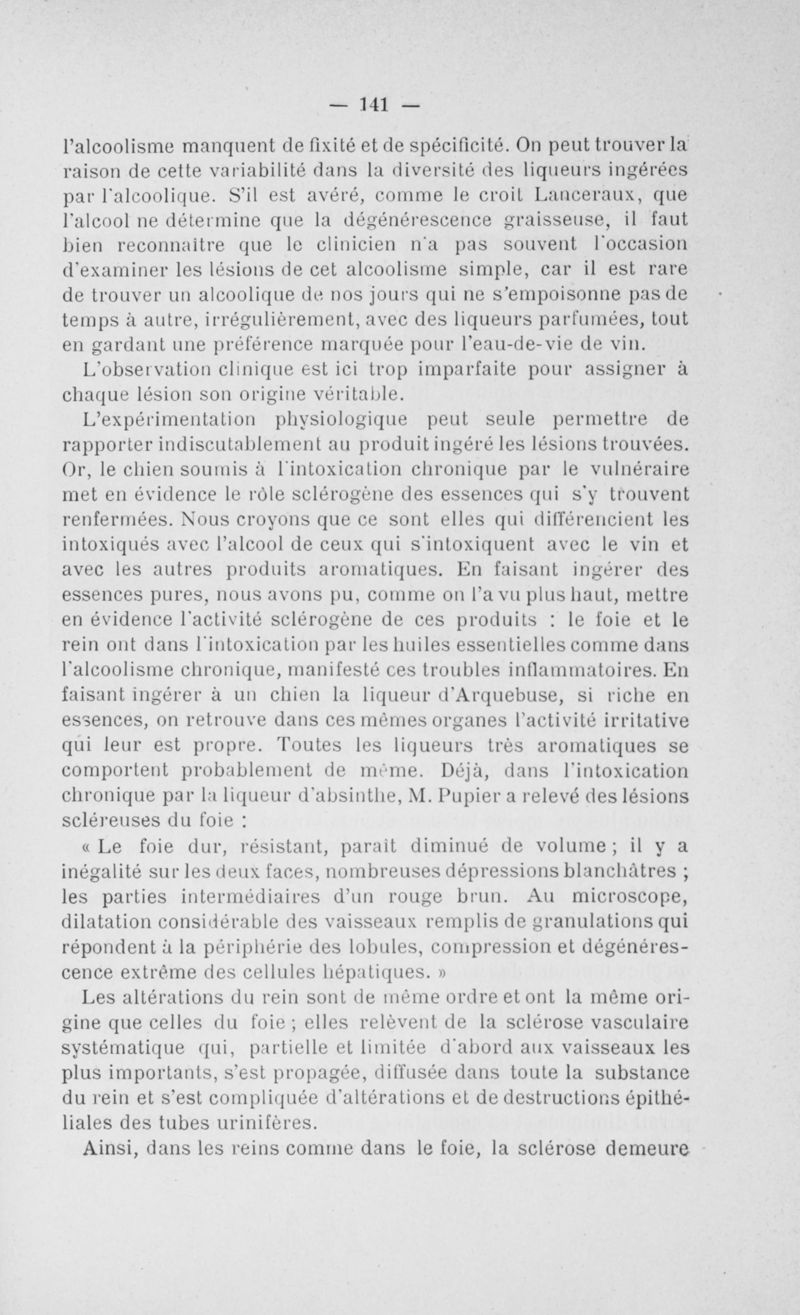 — 141 —

l'alcoolisme manquent de fixité et de spécificité. On peut trouver la raison de cette variabilité dans la diversité des liqueurs ingérées par l'alcoolique. S'il est avéré, comme le croit Lanceraux, que l'alcool ne détermine que la dégénérescence graisseuse, il faut bien reconnaître que le clinicien n'a pas souvent l'occasion d'examiner les lésions de cet alcoolisme simple, car il est rare de trouver un alcoolique de nos jours qui ne s'empoisonne pas de temps à autre, irrégulièrement, avec des liqueurs parfumées, tout en gardant une préférence marquée pour l'eau-de-vie de vin. L'observation clinique est ici trop imparfaite pour assigner à chaque lésion son origine véritable.

L'expérimentation physiologique peut seule permettre de rapporter indiscutablement au produit ingéré les lésions trouvées. Or, le chien soumis à l'intoxication chronique par le vulnéraire met en évidence le rôle sclérogène des essences qui s'y trouvent renfermées. Nous croyons que ce sont elles qui différencient les intoxiqués avec l'alcool de ceux qui s'intoxiquent avec le vin et avec les autres produits aromatiques. En faisant ingérer des essences pures, nous avons pu, comme on l'a vu plus haut, mettre en évidence l'activité sclérogène de ces produits : le foie et le rein ont dans l'intoxication par les huiles essentielles comme dans l'alcoolisme chronique, manifesté ces troubles inflammatoires. En faisant ingérer à un chien la liqueur d'Arquebuse, si riche en essences, on retrouve dans ces mêmes organes l'activité irritative qui leur est propre. Toutes les liqueurs très aromatiques se comportent probablement de même. Déjà, dans l'intoxication chronique par la liqueur d'absinthe, M. Pupier a relevé des lésions scléreuses du foie :

« Le foie dur, résistant, paraît diminué de volume ; il y a inégalité sur les deux faces, nombreuses dépressions blanchâtres ; les parties intermédiaires d'un rouge brun. Au microscope, dilatation considérable des vaisseaux remplis de granulations qui répondent à la périphérie des lobules, compression et dégénérescence extrême des cellules hépatiques. »

Les altérations du rein sont de même ordre et ont la même origine que celles du foie ; elles relèvent de la sclérose vasculaire systématique qui, partielle et limitée d'abord aux vaisseaux les plus importants, s'est propagée, diffusée dans toute la substance du rein et s'est compliquée d'altérations et de destructions épithéliales des tubes urinifères.

Ainsi, dans les reins comme dans le foie, la sclérose demeure